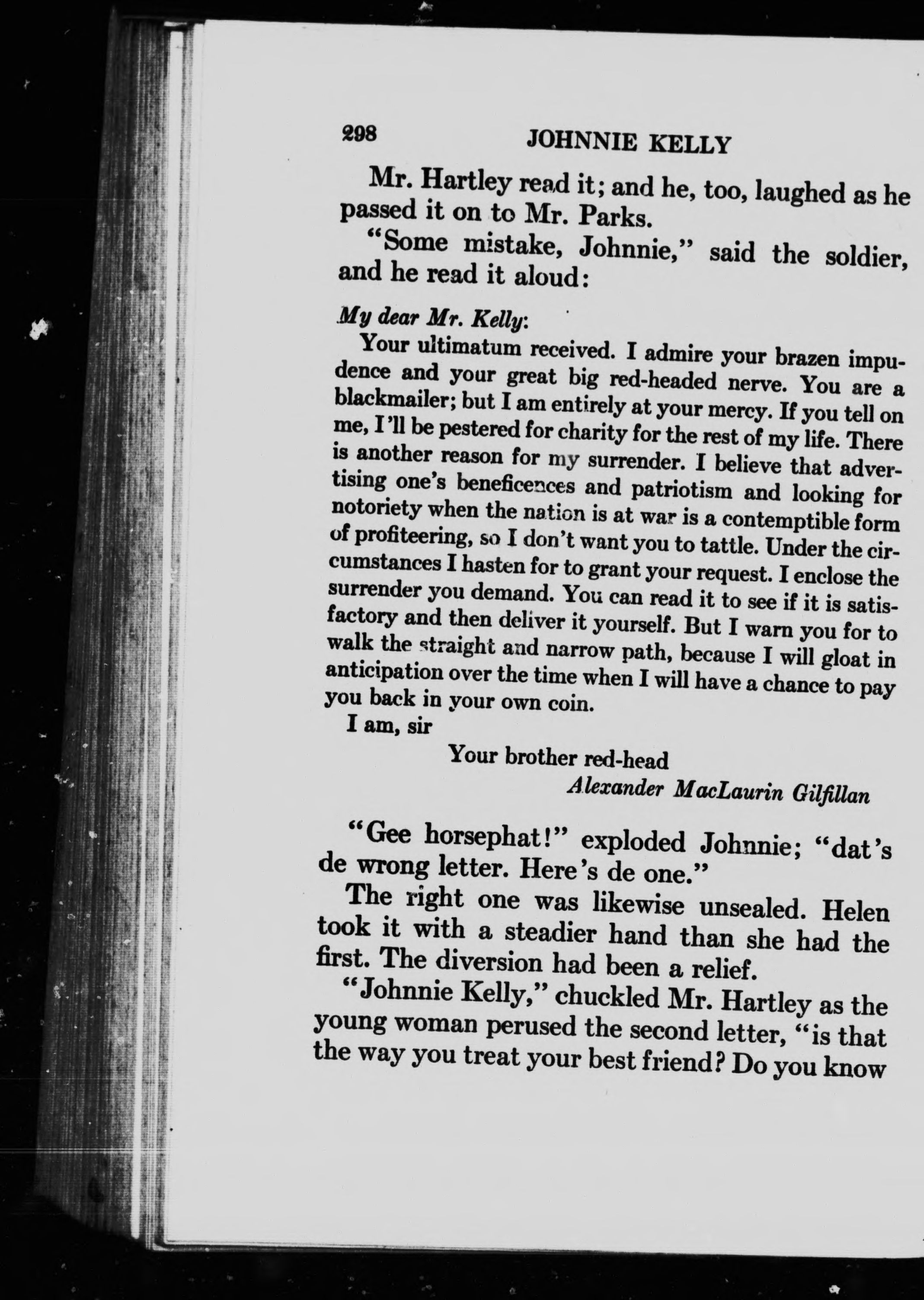 298 JOHNNIE KELLY

Mr. Hartley read it; and he, too, laughed as he passed it on to Mr. Parks.

"Some mistake, Johnnie," said the soldier, and he read it aloud:

My dear Mr. Kelly:

Your ultimatum received. I admire your brazen impudence and your great big red-headed nerve. You are a blackmailer; but I am entirely at your mercy. If you tell on me, I'll be pestered for charity for the rest of my life. There is another reason for my surrender. I believe that advertising one's beneficences and patriotism and looking for notoriety when the nation is at war is a contemptible form of profiteering, so I don't want you to tattle. Under the circumstances I hasten for to grant your request. I enclose the surrender you demand. You can read it to see if it is satisfactory and then deliver it yourself. But I warn you for to walk the straight and narrow path, because I will gloat in anticipation over the time when I will have a chance to pay you back in your own coin.

I am, sir

Your brother red-head

Alexander MacLaurin Gilfillan

"Gee horsephat!" exploded Johnnie; "dat's de wrong letter. Here's de one."

The right one was likewise unsealed. Helen took it with a steadier hand than she had the first. The diversion had been a relief.

"Johnnie Kelly," chuckled Mr. Hartley as the young woman perused the second letter, "is that the way you treat your best friend? Do you know